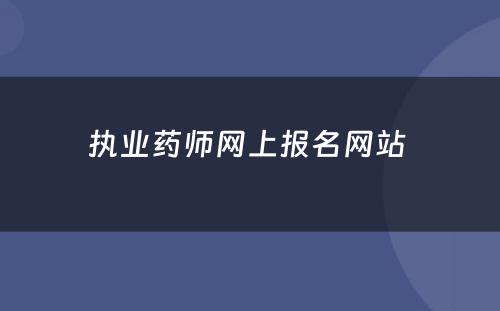 执业药师网上报名网站